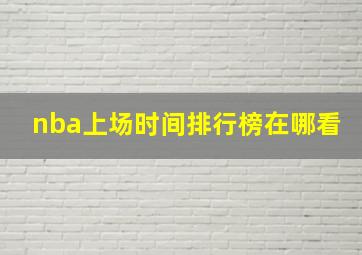 nba上场时间排行榜在哪看